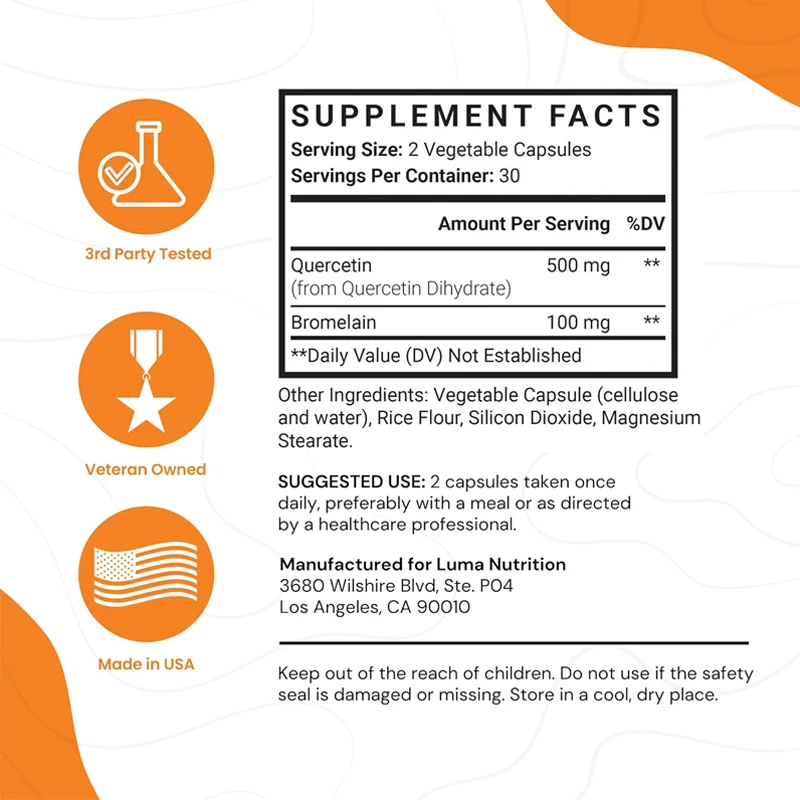 3rd Party Tested

Veteran Owned

Made in USA

SUPPLEMENT FACTS
Serving Size: 2 Vegetable Capsules
Servings Per Container: 30

|  | Amount Per Serving | %DV |
|---|---|---|
| Quercetin (from Quercetin Dihydrate) | 500 mg | ** |
| Bromelain | 100 mg | ** |

**Daily Value (DV) Not Established

Other Ingredients: Vegetable Capsule (cellulose and water), Rice Flour, Silicon Dioxide, Magnesium Stearate.

SUGGESTED USE: 2 capsules taken once daily, preferably with a meal or as directed by a healthcare professional.

Manufactured for Luma Nutrition
3680 Wilshire Blvd, Ste. P04
Los Angeles, CA 90010

Keep out of the reach of children. Do not use if the safety seal is damaged or missing. Store in a cool, dry place.